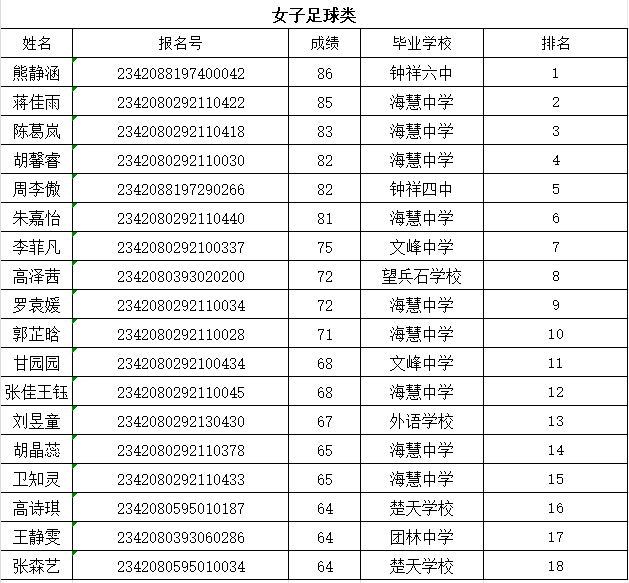 女子足球类

| 姓名 | 报名号 | 成绩 | 毕业学校 | 排名 |
|---|---|---|---|---|
| 熊静涵 | 2342088197400042 | 86 | 钟祥六中 | 1 |
| 蒋佳雨 | 2342080292110422 | 85 | 海慧中学 | 2 |
| 陈葛岚 | 2342080292110418 | 83 | 海慧中学 | 3 |
| 胡馨睿 | 2342080292110030 | 82 | 海慧中学 | 4 |
| 周李傲 | 2342088197290266 | 82 | 钟祥四中 | 5 |
| 朱嘉怡 | 2342080292110440 | 81 | 海慧中学 | 6 |
| 李菲凡 | 2342080292100337 | 75 | 文峰中学 | 7 |
| 高泽茜 | 2342080393020200 | 72 | 望兵石学校 | 8 |
| 罗袁媛 | 2342080292110034 | 72 | 海慧中学 | 9 |
| 郭芷晗 | 2342080292110028 | 71 | 海慧中学 | 10 |
| 甘园园 | 2342080292100434 | 68 | 文峰中学 | 11 |
| 张佳王钰 | 2342080292110045 | 68 | 海慧中学 | 12 |
| 刘昱童 | 2342080292130430 | 67 | 外语学校 | 13 |
| 胡晶蕊 | 2342080292110378 | 65 | 海慧中学 | 14 |
| 卫知灵 | 2342080292110433 | 65 | 海慧中学 | 15 |
| 高诗琪 | 2342080595010187 | 64 | 楚天学校 | 16 |
| 王静雯 | 2342080393060286 | 64 | 团林中学 | 17 |
| 张森艺 | 2342080595010034 | 64 | 楚天学校 | 18 |